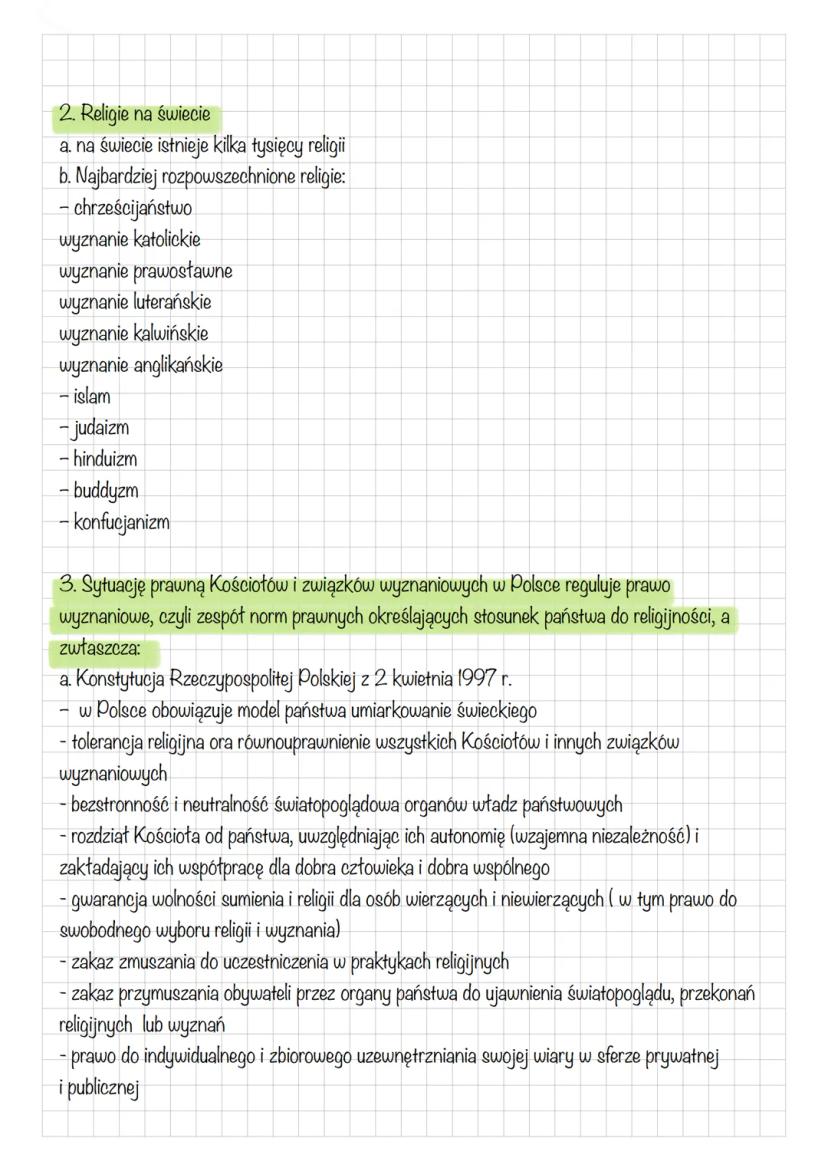 2. Religie na świecie
a. na świecie istnieje kilka tysięcy religii
b. Najbardziej rozpowszechnione religie:
- chrześcijaństwo
wyznanie katolickie
wyznanie prawosławne
wyznanie luterańskie
wyznanie kalwińskie
wyznanie anglikańskie
- islam
- judaizm
- hinduizm
- buddyzm
- konfucjanizm

3. Sytuację prawną Kościołów i związków wyznaniowych w Polsce reguluje prawo wyznaniowe, czyli zespół norm prawnych określających stosunek państwa do religijności, a zwłaszcza:
a. Konstytucja Rzeczypospolitej Polskiej z 2 kwietnia 1997 r.
- w Polsce obowiązuje model państwa umiarkowanie świeckiego
- tolerancja religijna ora równouprawnienie wszystkich Kościołów i innych związków wyznaniowych
- bezstronność i neutralność światopoglądowa organów władz państwowych
- rozdział Kościoła od państwa, uwzględniając ich autonomię (wzajemna niezależność) i zakładający ich współpracę dla dobra człowieka i dobra wspólnego
- gwarancja wolności sumienia i religii dla osób wierzących i niewierzących ( w tym prawo do swobodnego wyboru religii i wyznania)
- zakaz zmuszania do uczestniczenia w praktykach religijnych
- zakaz przymuszania obywateli przez organy państwa do ujawnienia światopoglądu, przekonań religijnych lub wyznań
- prawo do indywidualnego i zbiorowego uzewnętrzniania swojej wiary w sferze prywatnej i publicznej